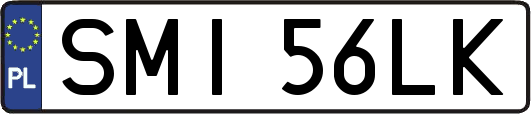 PL
SMI 56LK